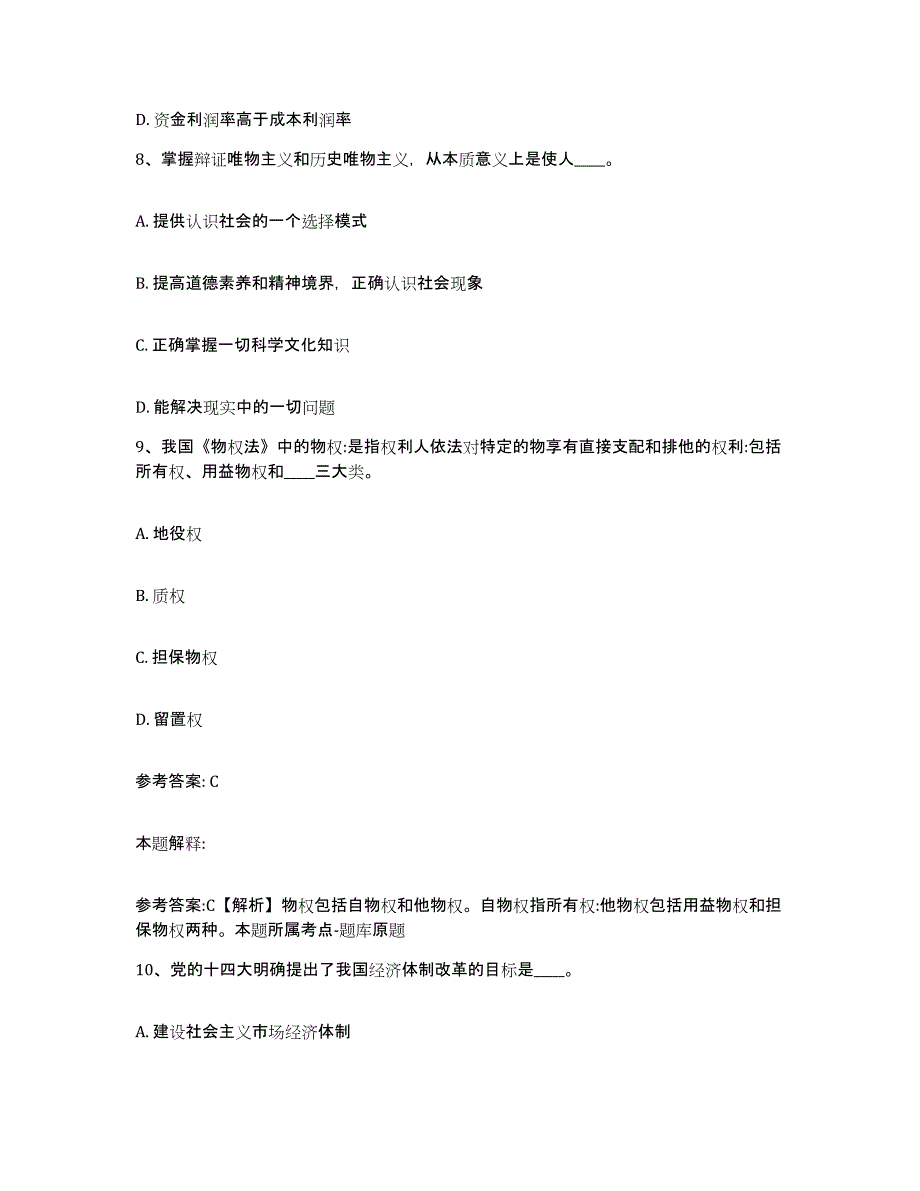 D. 资金利润率高于成本利润率

8、掌握辩证唯物主义和历史唯物主义，从本质意义上是使人____。

A. 提供认识社会的一个选择模式

B. 提高道德素养和精神境界，正确认识社会现象

C. 正确掌握一切科学文化知识

D. 能解决现实中的一切问题

9、我国《物权法》中的物权:是指权利人依法对特定的物享有直接支配和排他的权利:包括所有权、用益物权和____三大类。

A. 地役权

B. 质权

C. 担保物权

D. 留置权

参考答案: C

本题解释:

参考答案:C【解析】物权包括自物权和他物权。自物权指所有权:他物权包括用益物权和担保物权两种。本题所属考点-题库原题

10、党的十四大明确提出了我国经济体制改革的目标是____。

A. 建设社会主义市场经济体制